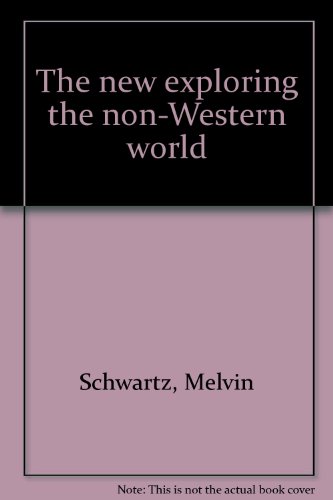 The new exploring the non-Western world

Schwartz, Melvin

Note: This is not the actual book cover